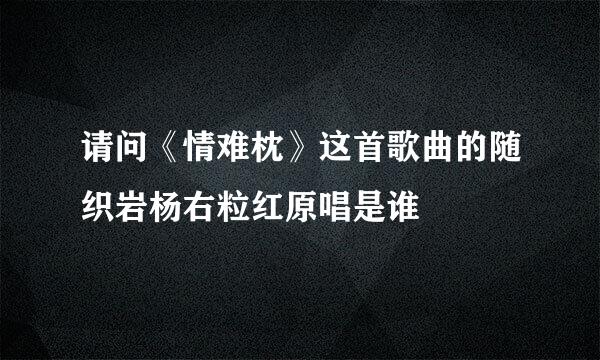 请问《情难枕》这首歌曲的随织岩杨右粒红原唱是谁